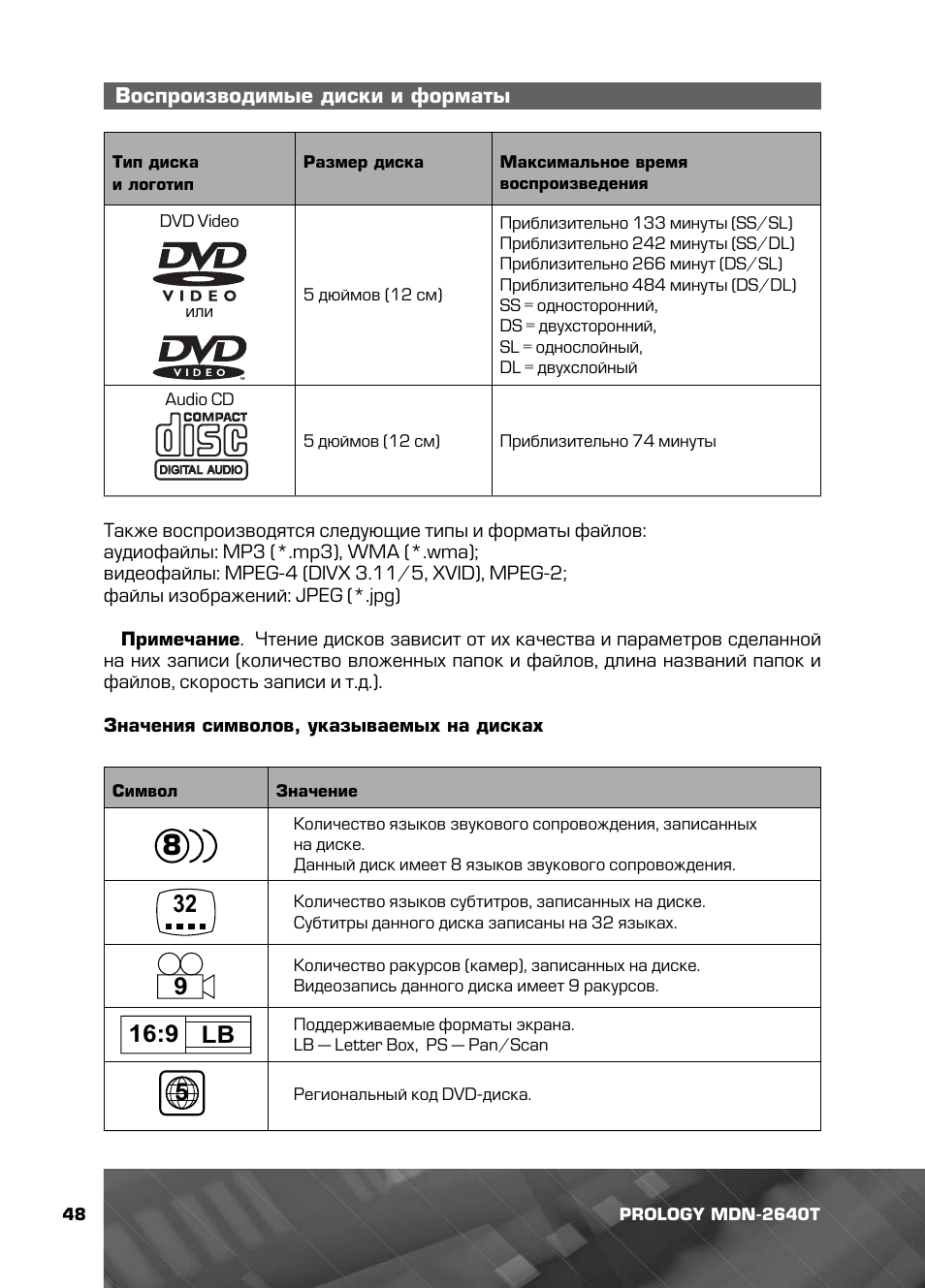 Воспроизводимые диски и форматы

| Тип диска и логотип | Размер диска | Максимальное время воспроизведения |
|---|---|---|
| DVD Video DVD VIDEO или DVD VIDEO | 5 дюймов (12 см) | Приблизительно 133 минуты (SS/SL) Приблизительно 242 минуты (SS/DL) Приблизительно 266 минут (DS/SL) Приблизительно 484 минуты (DS/DL) SS = односторонний, DS = двухсторонний, SL = однослойный, DL = двухслойный |
| Audio CD COMPACT disc DIGITAL AUDIO | 5 дюймов (12 см) | Приблизительно 74 минуты |

Также воспроизводятся следующие типы и форматы файлов:
аудиофайлы: MP3 (*.mp3), WMA (*.wma);
видеофайлы: MPEG-4 (DIVX 3.11/5, XVID), MPEG-2;
файлы изображений: JPEG (*.jpg)

**Примечание**. Чтение дисков зависит от их качества и параметров сделанной на них записи (количество вложенных папок и файлов, длина названий папок и файлов, скорость записи и т.д.).

Значения символов, указываемых на дисках

| Символ | Значение |
|---|---|
| 8 | Количество языков звукового сопровождения, записанных на диске. Данный диск имеет 8 языков звукового сопровождения. |
| 32 | Количество языков субтитров, записанных на диске. Субтитры данного диска записаны на 32 языках. |
| 9 | Количество ракурсов (камер), записанных на диске. Видеозапись данного диска имеет 9 ракурсов. |
| 16:9 LB | Поддерживаемые форматы экрана. LB — Letter Box, PS — Pan/Scan |
| 5 | Региональный код DVD-диска. |

48 PROLOGY MDN-2640T